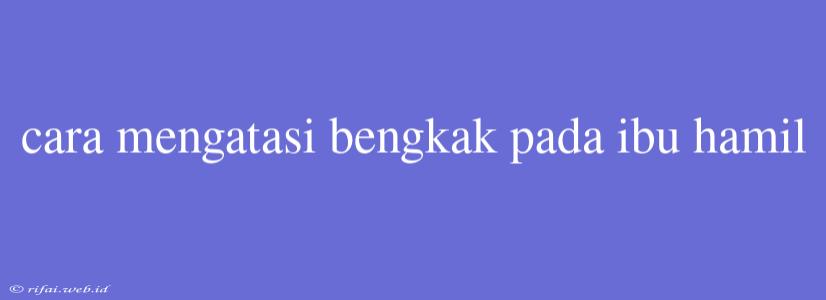 cara mengatasi bengkak pada ibu hamil

© rifai.web.id